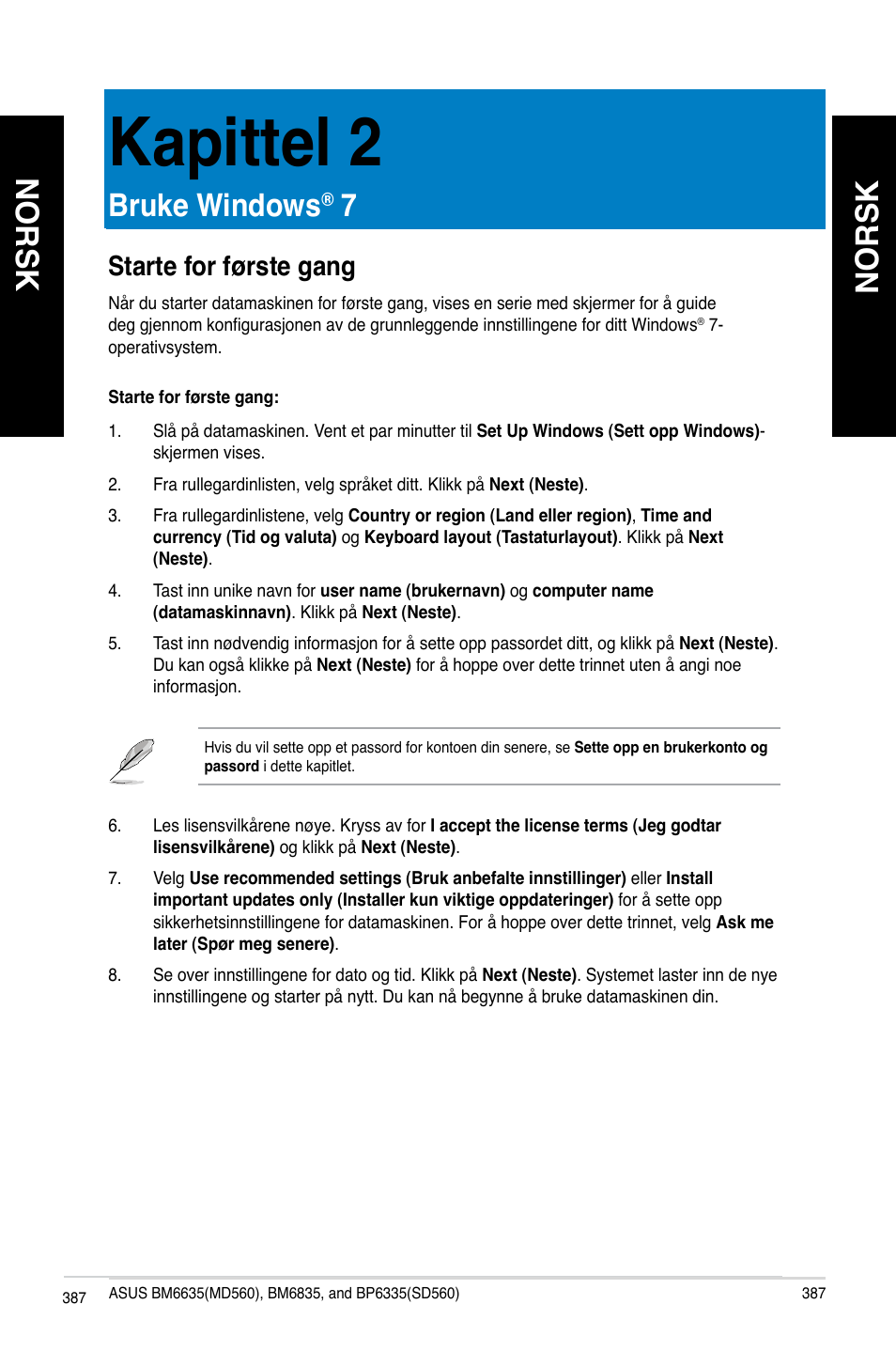 NORSK

Kapittel 2

Bruke Windows® 7

NORSK

Starte for første gang

Når du starter datamaskinen for første gang, vises en serie med skjermer for å guide deg gjennom konfigurasjonen av de grunnleggende innstillingene for ditt Windows® 7-operativsystem.

Starte for første gang:

1. Slå på datamaskinen. Vent et par minutter til Set Up Windows (Sett opp Windows)-skjermen vises.

2. Fra rullegardinlisten, velg språket ditt. Klikk på Next (Neste).

3. Fra rullegardinlistene, velg Country or region (Land eller region), Time and currency (Tid og valuta) og Keyboard layout (Tastaturlayout). Klikk på Next (Neste).

4. Tast inn unike navn for user name (brukernavn) og computer name (datamaskinnavn). Klikk på Next (Neste).

5. Tast inn nødvendig informasjon for å sette opp passordet ditt, og klikk på Next (Neste). Du kan også klikke på Next (Neste) for å hoppe over dette trinnet uten å angi noe informasjon.

Hvis du vil sette opp et passord for kontoen din senere, se Sette opp en brukerkonto og passord i dette kapitlet.

6. Les lisensvilkårene nøye. Kryss av for I accept the license terms (Jeg godtar lisensvilkårene) og klikk på Next (Neste).

7. Velg Use recommended settings (Bruk anbefalte innstillinger) eller Install important updates only (Installer kun viktige oppdateringer) for å sette opp sikkerhetsinnstillingene for datamaskinen. For å hoppe over dette trinnet, velg Ask me later (Spør meg senere).

8. Se over innstillingene for dato og tid. Klikk på Next (Neste). Systemet laster inn de nye innstillingene og starter på nytt. Du kan nå begynne å bruke datamaskinen din.

387 ASUS BM6635(MD560), BM6835, and BP6335(SD560) 387